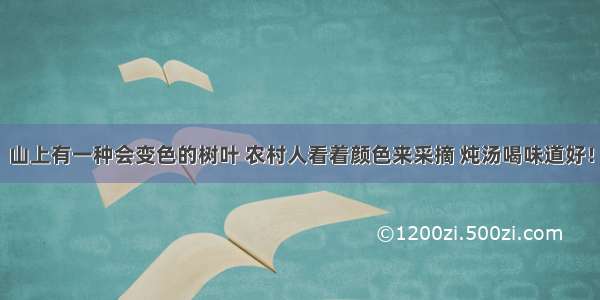 山上有一种会变色的树叶 农村人看着颜色来采摘 炖汤喝味道好！

©1200zi.500zi.com